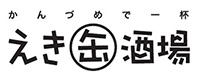 かんづめで一杯
えき缶酒場